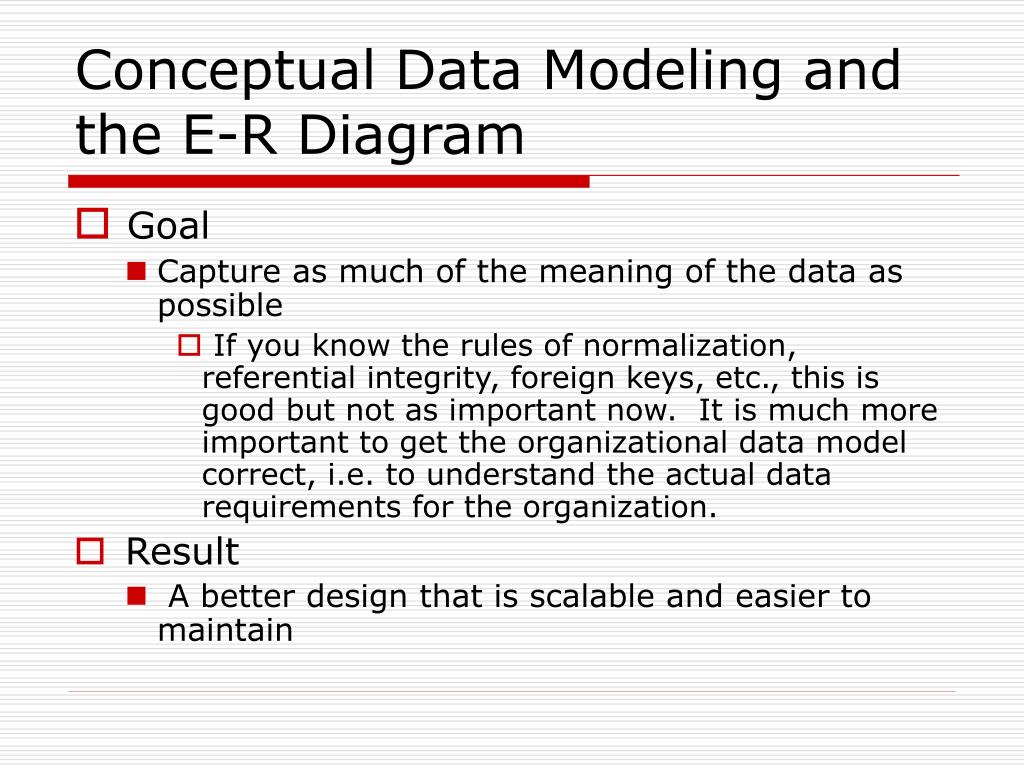 Conceptual Data Modeling and the E-R Diagram

Goal

Capture as much of the meaning of the data as possible

If you know the rules of normalization, referential integrity, foreign keys, etc., this is good but not as important now. It is much more important to get the organizational data model correct, i.e. to understand the actual data requirements for the organization.

Result

A better design that is scalable and easier to maintain